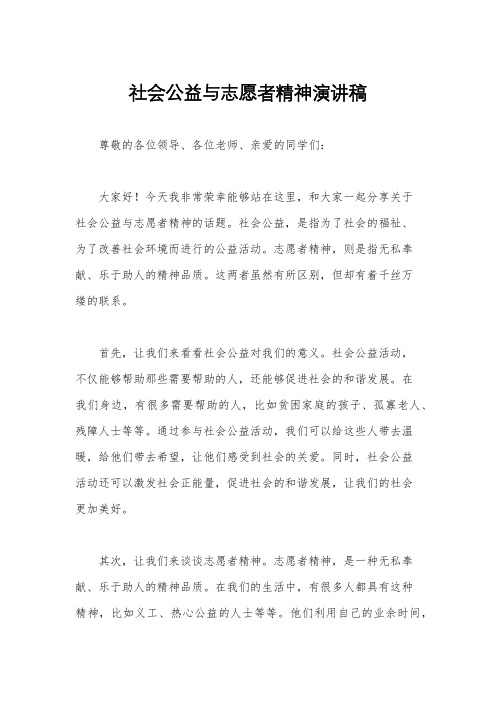 社会公益与志愿者精神演讲稿

尊敬的各位领导、各位老师、亲爱的同学们：

大家好！今天我非常荣幸能够站在这里，和大家一起分享关于社会公益与志愿者精神的话题。社会公益，是指为了社会的福祉、为了改善社会环境而进行的公益活动。志愿者精神，则是指无私奉献、乐于助人的精神品质。这两者虽然有所区别，但却有着千丝万缕的联系。

首先，让我们来看看社会公益对我们的意义。社会公益活动，不仅能够帮助那些需要帮助的人，还能够促进社会的和谐发展。在我们身边，有很多需要帮助的人，比如贫困家庭的孩子、孤寡老人、残障人士等等。通过参与社会公益活动，我们可以给这些人带去温暖，给他们带去希望，让他们感受到社会的关爱。同时，社会公益活动还可以激发社会正能量，促进社会的和谐发展，让我们的社会更加美好。

其次，让我们来谈谈志愿者精神。志愿者精神，是一种无私奉献、乐于助人的精神品质。在我们的生活中，有很多人都具有这种精神，比如义工、热心公益的人士等等。他们利用自己的业余时间，